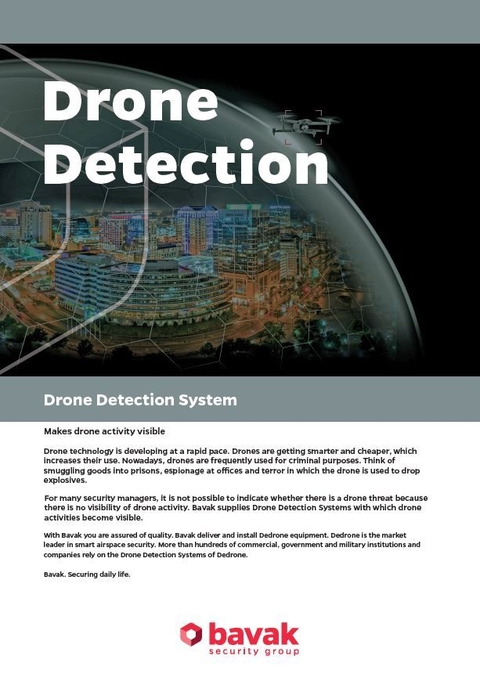 Drone Detection

Drone Detection System

Makes drone activity visible

Drone technology is developing at a rapid pace. Drones are getting smarter and cheaper, which increases their use. Nowadays, drones are frequently used for criminal purposes. Think of smuggling goods into prisons, espionage at offices and terror in which the drone is used to drop explosives.

For many security managers, it is not possible to indicate whether there is a drone threat because there is no visibility of drone activity. Bavak supplies Drone Detection Systems with which drone activities become visible.

With Bavak you are assured of quality. Bavak deliver and install Dedrone equipment. Dedrone is the market leader in smart airspace security. More than hundreds of commercial, government and military institutions and companies rely on the Drone Detection Systems of Dedrone.

Bavak. Securing daily life.

bavak
security group